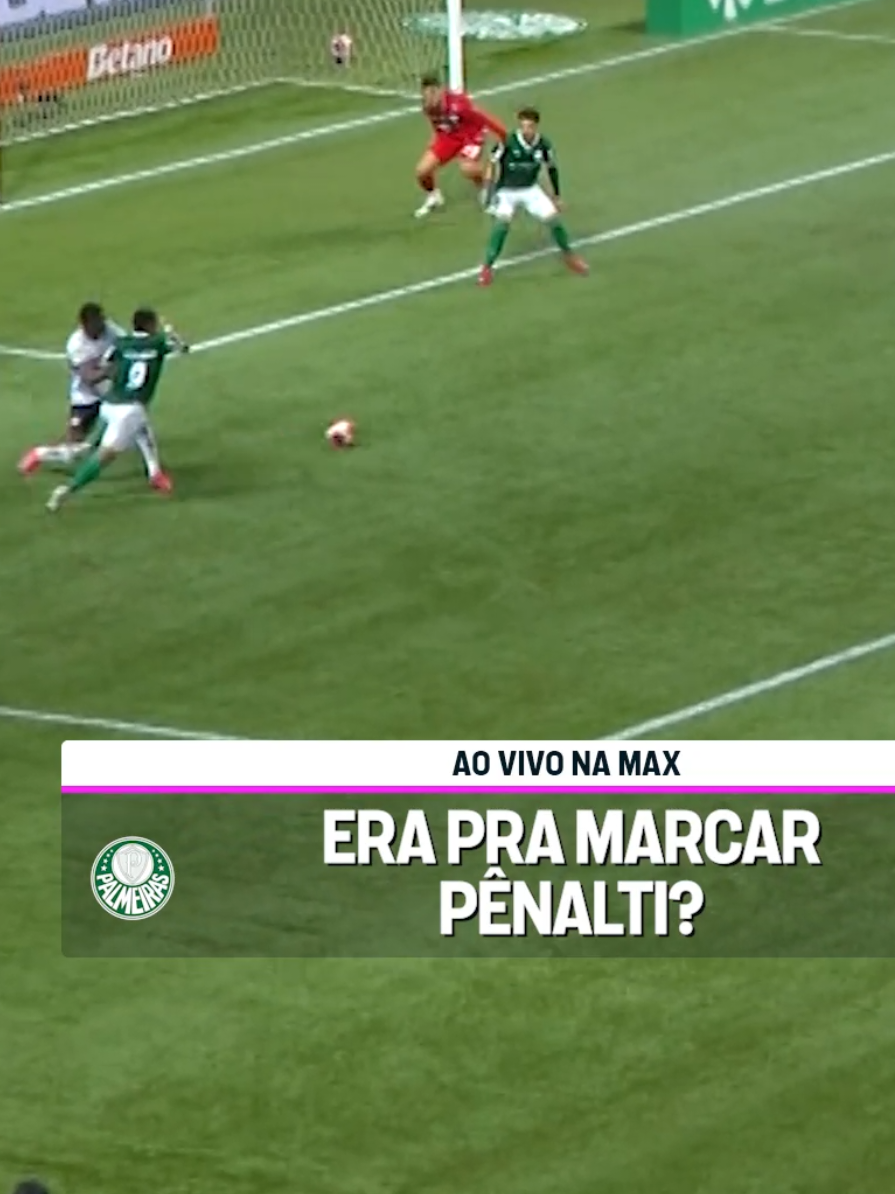 Betano

9

AO VIVO NA MAX

PALMEIRAS

ERA PRA MARCAR PÊNALTI?